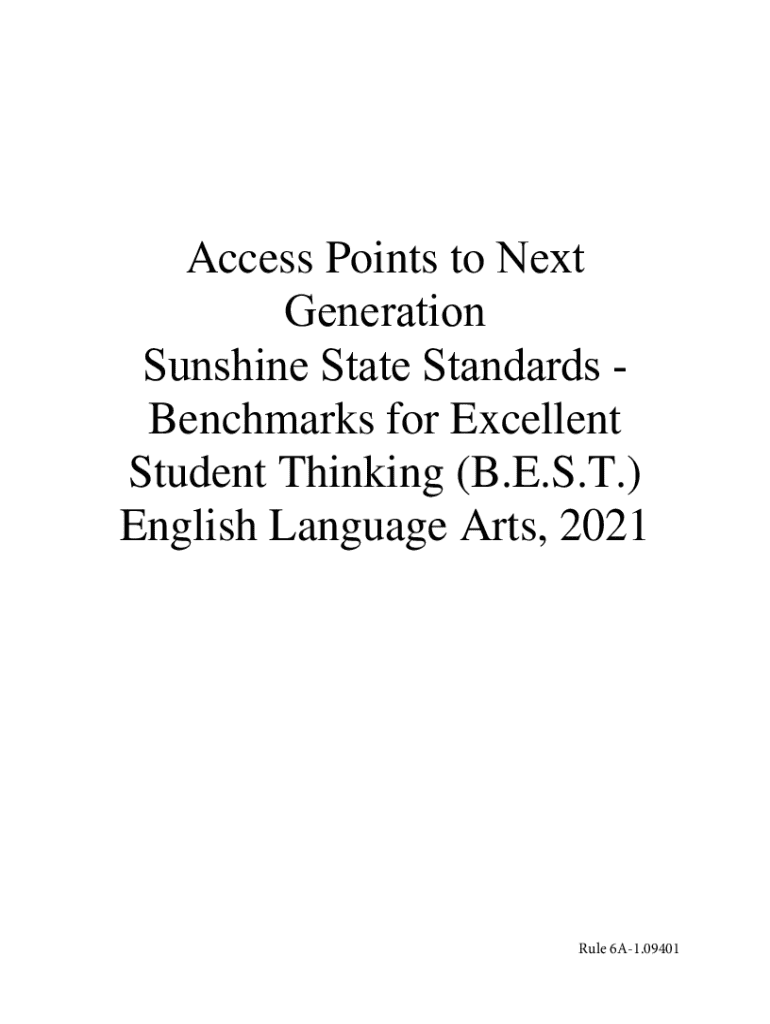 Access Points to Next Generation Sunshine State Standards - Benchmarks for Excellent Student Thinking (B.E.S.T.) English Language Arts, 2021

Rule 6A-1.09401